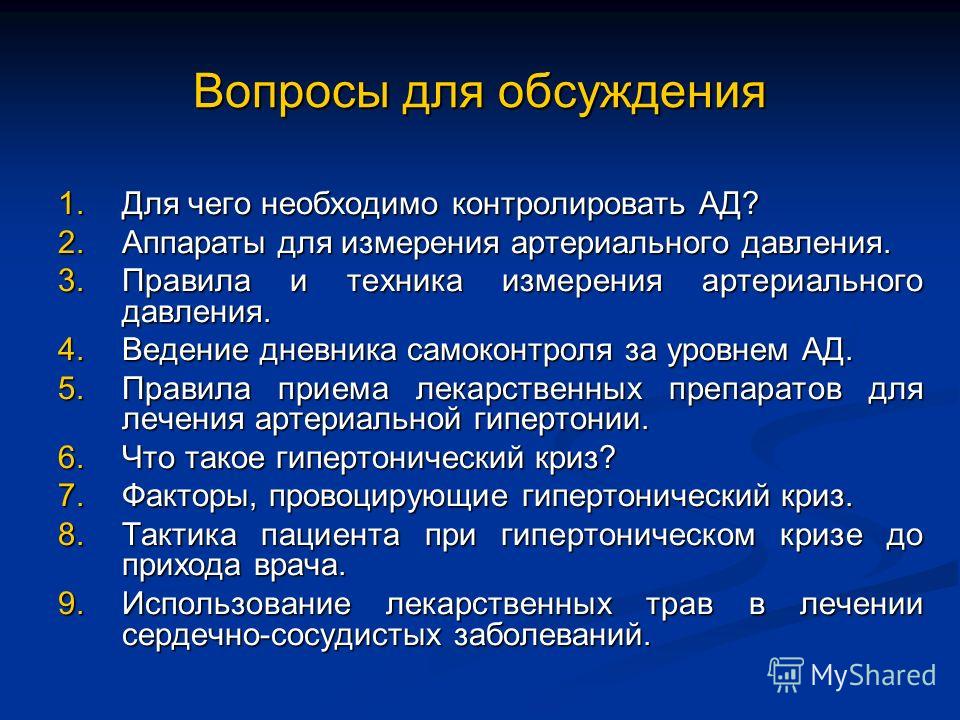 Вопросы для обсуждения

1. Для чего необходимо контролировать АД?
2. Аппараты для измерения артериального давления.
3. Правила и техника измерения артериального давления.
4. Ведение дневника самоконтроля за уровнем АД.
5. Правила приема лекарственных препаратов для лечения артериальной гипертонии.
6. Что такое гипертонический криз?
7. Факторы, провоцирующие гипертонический криз.
8. Тактика пациента при гипертоническом кризе до прихода врача.
9. Использование лекарственных трав в лечении сердечно-сосудистых заболеваний.

MyShared